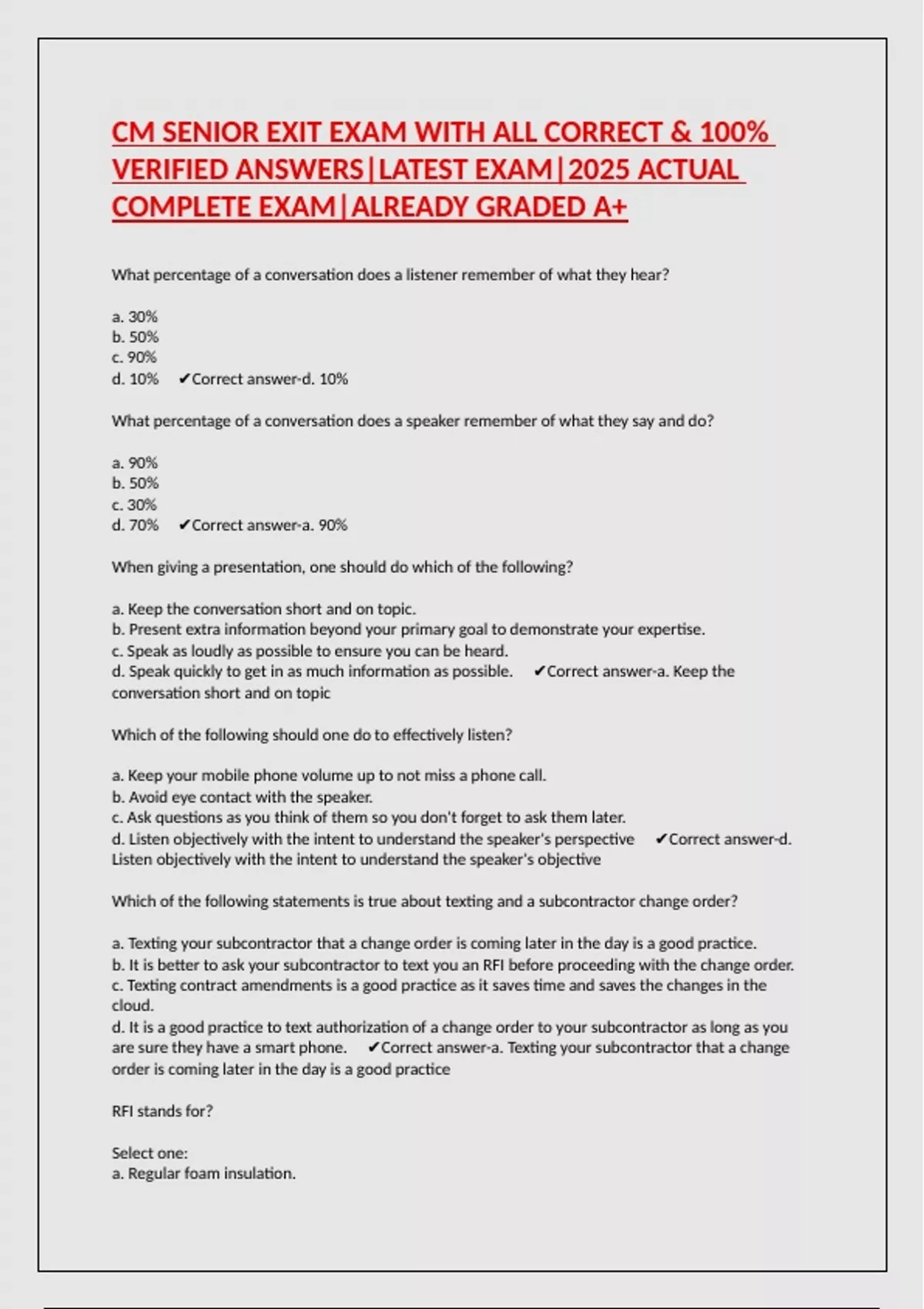 CM SENIOR EXIT EXAM WITH ALL CORRECT & 100% VERIFIED ANSWERS|LATEST EXAM|2025 ACTUAL COMPLETE EXAM|ALREADY GRADED A+

What percentage of a conversation does a listener remember of what they hear?

a. 30%
b. 50%
c. 90%
d. 10% ✔Correct answer-d. 10%

What percentage of a conversation does a speaker remember of what they say and do?

a. 90%
b. 50%
c. 30%
d. 70% ✔Correct answer-a. 90%

When giving a presentation, one should do which of the following?

a. Keep the conversation short and on topic.
b. Present extra information beyond your primary goal to demonstrate your expertise.
c. Speak as loudly as possible to ensure you can be heard.
d. Speak quickly to get in as much information as possible. ✔Correct answer-a. Keep the conversation short and on topic

Which of the following should one do to effectively listen?

a. Keep your mobile phone volume up to not miss a phone call.
b. Avoid eye contact with the speaker.
c. Ask questions as you think of them so you don't forget to ask them later.
d. Listen objectively with the intent to understand the speaker's perspective ✔Correct answer-d. Listen objectively with the intent to understand the speaker's objective

Which of the following statements is true about texting and a subcontractor change order?

a. Texting your subcontractor that a change order is coming later in the day is a good practice.
b. It is better to ask your subcontractor to text you an RFI before proceeding with the change order.
c. Texting contract amendments is a good practice as it saves time and saves the changes in the cloud.
d. It is a good practice to text authorization of a change order to your subcontractor as long as you are sure they have a smart phone. ✔Correct answer-a. Texting your subcontractor that a change order is coming later in the day is a good practice

RFI stands for?

Select one:
a. Regular foam insulation.